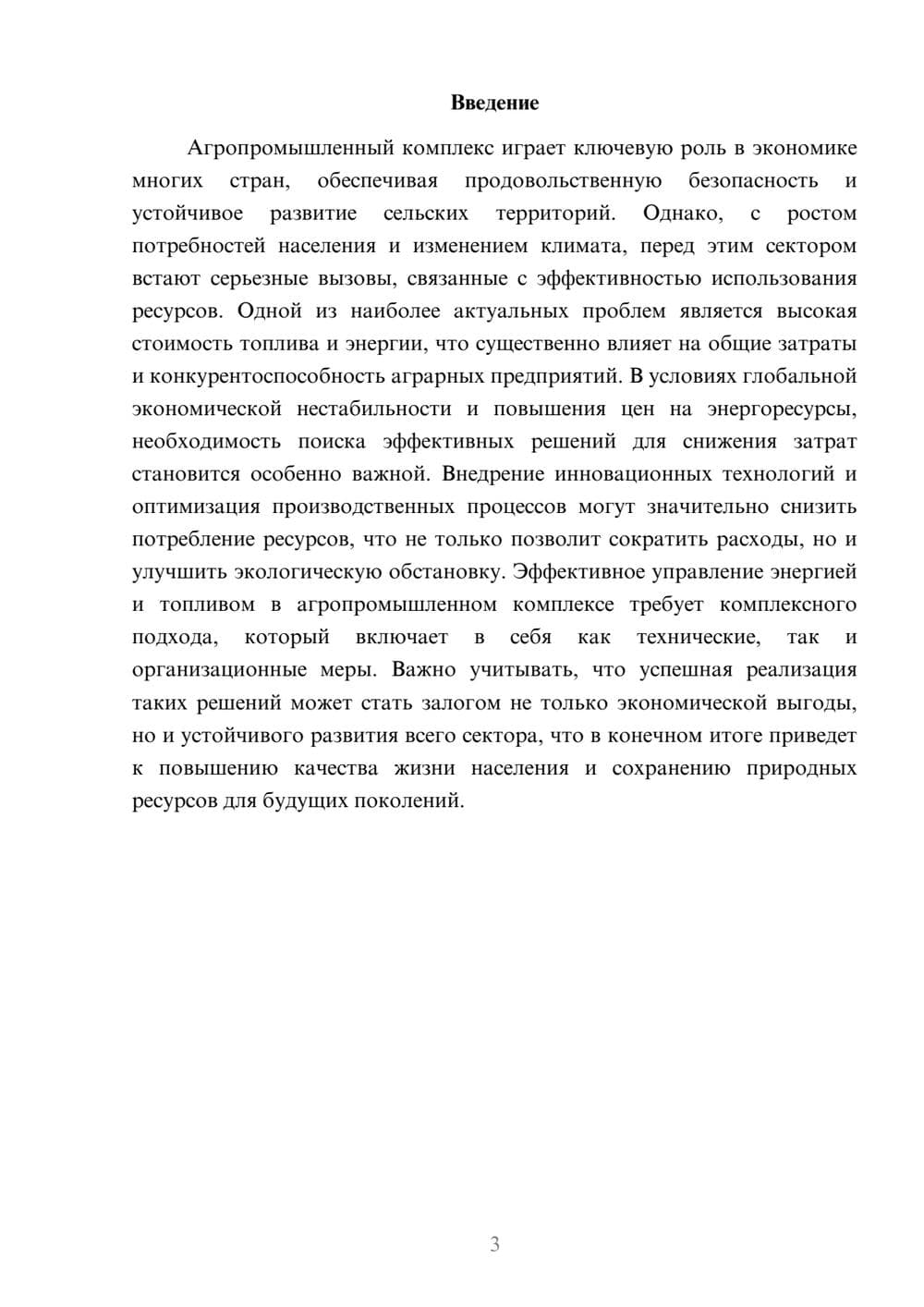 Введение

Агропромышленный комплекс играет ключевую роль в экономике многих стран, обеспечивая продовольственную безопасность и устойчивое развитие сельских территорий. Однако, с ростом потребностей населения и изменением климата, перед этим сектором встают серьезные вызовы, связанные с эффективностью использования ресурсов. Одной из наиболее актуальных проблем является высокая стоимость топлива и энергии, что существенно влияет на общие затраты и конкурентоспособность аграрных предприятий. В условиях глобальной экономической нестабильности и повышения цен на энергоресурсы, необходимость поиска эффективных решений для снижения затрат становится особенно важной. Внедрение инновационных технологий и оптимизация производственных процессов могут значительно снизить потребление ресурсов, что не только позволит сократить расходы, но и улучшить экологическую обстановку. Эффективное управление энергией и топливом в агропромышленном комплексе требует комплексного подхода, который включает в себя как технические, так и организационные меры. Важно учитывать, что успешная реализация таких решений может стать залогом не только экономической выгоды, но и устойчивого развития всего сектора, что в конечном итоге приведет к повышению качества жизни населения и сохранению природных ресурсов для будущих поколений.

3